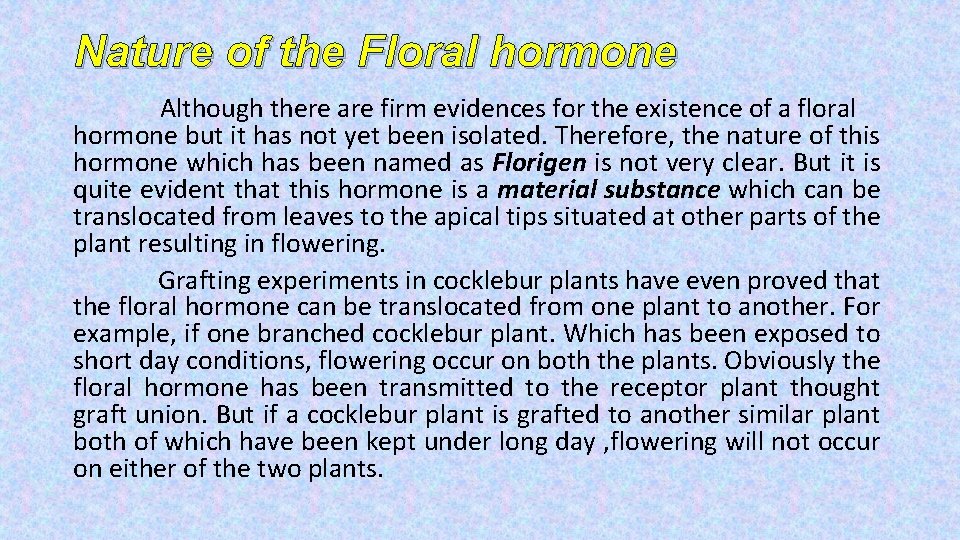 Nature of the Floral hormone

Although there are firm evidences for the existence of a floral hormone but it has not yet been isolated. Therefore, the nature of this hormone which has been named as Florigen is not very clear. But it is quite evident that this hormone is a material substance which can be translocated from leaves to the apical tips situated at other parts of the plant resulting in flowering.

Grafting experiments in cocklebur plants have even proved that the floral hormone can be translocated from one plant to another. For example, if one branched cocklebur plant. Which has been exposed to short day conditions, flowering occur on both the plants. Obviously the floral hormone has been transmitted to the receptor plant thought graft union. But if a cocklebur plant is grafted to another similar plant both of which have been kept under long day ,flowering will not occur on either of the two plants.